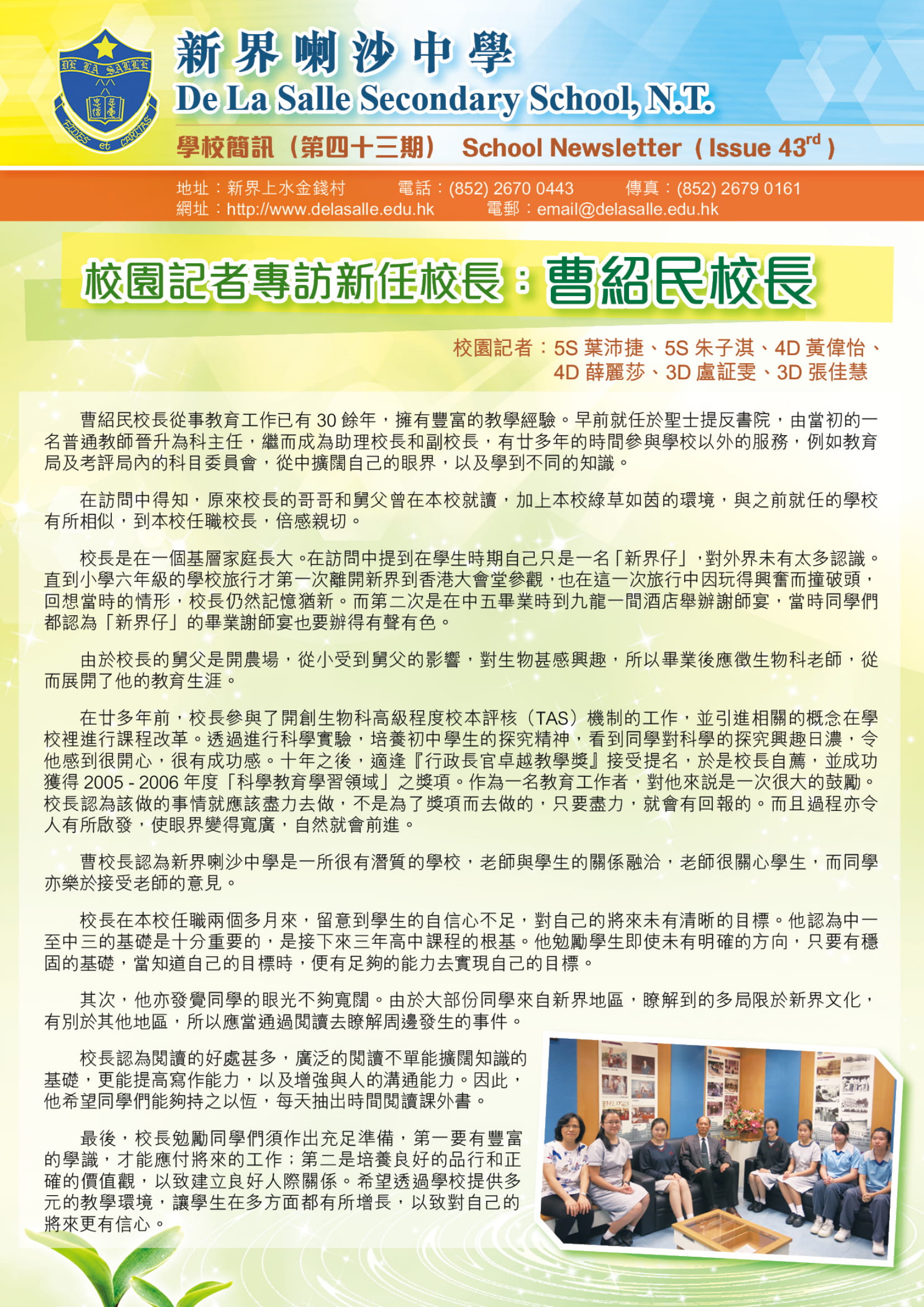 DE LA SALLE
FIDES et CARITAS

新界喇沙中學
De La Salle Secondary School, N.T.
學校簡訊（第四十三期） School Newsletter ( Issue 43$^{rd}$ )

地址：新界上水金錢村 電話：(852) 2670 0443 傳真：(852) 2679 0161
網址：http://www.delasalle.edu.hk 電郵：email@delasalle.edu.hk

校園記者專訪新任校長：曹紹民校長

校園記者：5S 葉沛捷、5S 朱子淇、4D 黃偉怡、4D 薛麗莎、3D 盧証雯、3D 張佳慧

曹紹民校長從事教育工作已有 30 餘年，擁有豐富的教學經驗。早前就任於聖士提反書院，由當初的一名普通教師晉升為科主任，繼而成為助理校長和副校長，有廿多年的時間參與學校以外的服務，例如教育局及考評局內的科目委員會，從中擴闊自己的眼界，以及學到不同的知識。

在訪問中得知，原來校長的哥哥和舅父曾在本校就讀，加上本校綠草如茵的環境，與之前就任的學校有所相似，到本校任職校長，倍感親切。

校長是在一個基層家庭長大。在訪問中提到在學生時期自己只是一名「新界仔」，對外界未有太多認識。直到小學六年級的學校旅行才第一次離開新界到香港大會堂參觀，也在這一次旅行中因玩得興奮而撞破頭，回想當時的情形，校長仍然記憶猶新。而第二次是在中五畢業時到九龍一間酒店舉辦謝師宴，當時同學們都認為「新界仔」的畢業謝師宴也要辦得有聲有色。

由於校長的舅父是開農場，從小受到舅父的影響，對生物甚感興趣，所以畢業後應徵生物科老師，從而展開了他的教育生涯。

在廿多年前，校長參與了開創生物科高級程度校本評核（TAS）機制的工作，並引進相關的概念在學校裡進行課程改革。透過進行科學實驗，培養初中學生的探究精神，看到同學對科學的探究興趣日濃，令他感到很開心，很有成功感。十年之後，適逢『行政長官卓越教學獎』接受提名，於是校長自薦，並成功獲得 2005 - 2006 年度「科學教育學習領域」之獎項。作為一名教育工作者，對他來說是一次很大的鼓勵。校長認為該做的事情就應該盡力去做，不是為了獎項而去做的，只要盡力，就會有回報的。而且過程亦令人有所啟發，使眼界變得寬廣，自然就會前進。

曹校長認為新界喇沙中學是一所很有潛質的學校，老師與學生的關係融洽，老師很關心學生，而同學亦樂於接受老師的意見。

校長在本校任職兩個多月來，留意到學生的自信心不足，對自己的將來未有清晰的目標。他認為中一至中三的基礎是十分重要的，是接下來三年高中課程的根基。他勉勵學生即使未有明確的方向，只要有穩固的基礎，當知道自己的目標時，便有足夠的能力去實現自己的目標。

其次，他亦發覺同學的眼光不夠寬闊。由於大部份同學來自新界地區，瞭解到的多局限於新界文化，有別於其他地區，所以應當通過閱讀去瞭解周邊發生的事件。

校長認為閱讀的好處甚多，廣泛的閱讀不單能擴闊知識的基礎，更能提高寫作能力，以及增強與人的溝通能力。因此，他希望同學們能夠持之以恆，每天抽出時間閱讀課外書。

最後，校長勉勵同學們須作出充足準備，第一要有豐富的學識，才能應付將來的工作；第二是培養良好的品行和正確的價值觀，以致建立良好人際關係。希望透過學校提供多元的教學環境，讓學生在多方面都有所增長，以致對自己的將來更有信心。